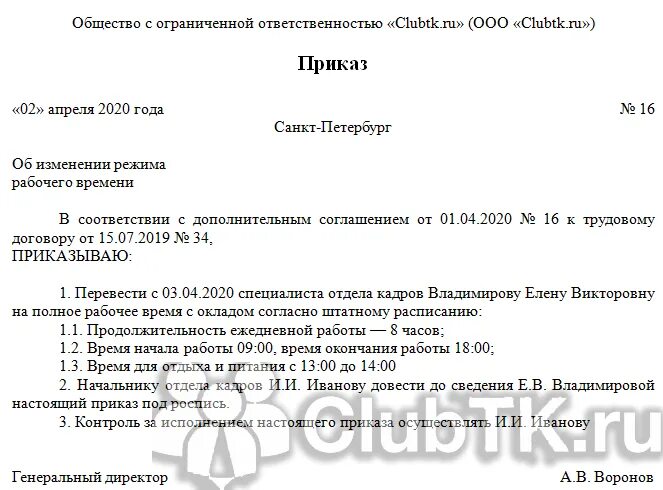 Общество с ограниченной ответственностью «Clubtk.ru» (ООО «Clubtk.ru»)

Приказ

«02» апреля 2020 года № 16

Санкт-Петербург

Об изменении режима рабочего времени

В соответствии с дополнительным соглашением от 01.04.2020 № 16 к трудовому договору от 15.07.2019 № 34,
ПРИКАЗЫВАЮ:

1. Перевести с 03.04.2020 специалиста отдела кадров Владимирову Елену Викторовну на полное рабочее время с окладом согласно штатному расписанию:
1.1. Продолжительность ежедневной работы — 8 часов;
1.2. Время начала работы 09:00, время окончания работы 18:00;
1.3. Время для отдыха и питания с 13:00 до 14:00
2. Начальнику отдела кадров И.И. Иванову довести до сведения Е.В. Владимировой настоящий приказ под роспись.
3. Контроль за исполнением настоящего приказа осуществлять И.И. Иванову

ClubTK.ru

Генеральный директор А.В. Воронов